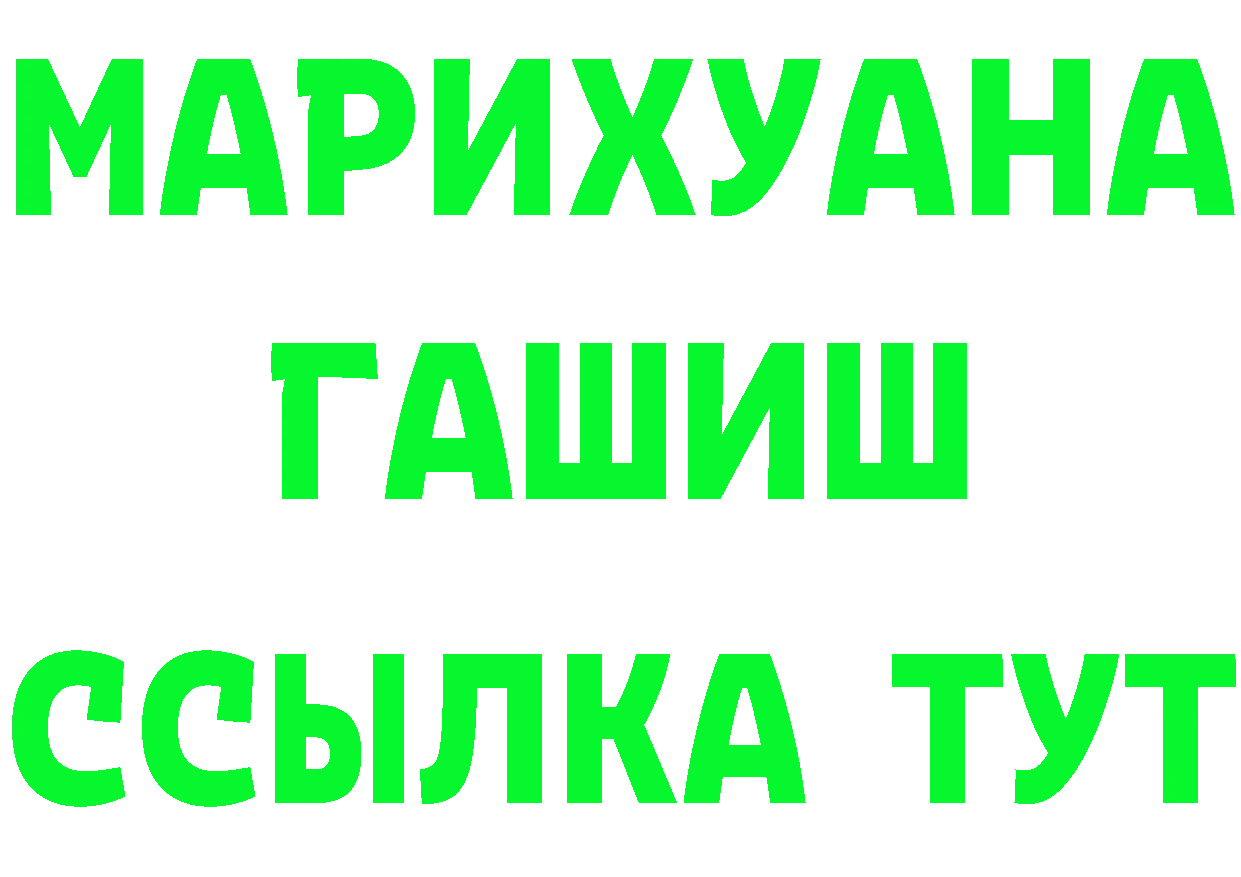 МАРИХУАНА
ГАШИШ
ССЫЛКА ТУТ